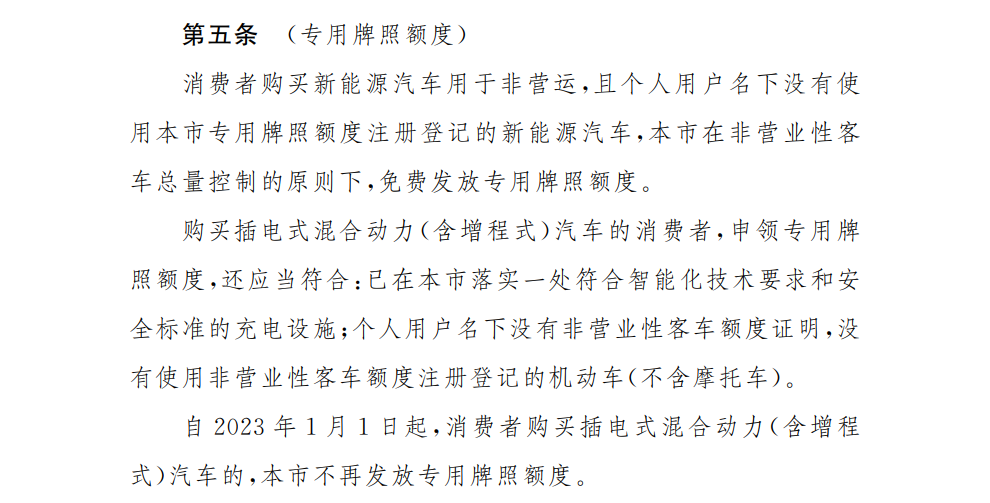 第五条 （专用牌照额度）

消费者购买新能源汽车用于非营运，且个人用户名下没有使用本市专用牌照额度注册登记的新能源汽车，本市在非营业性客车总量控制的原则下，免费发放专用牌照额度。

购买插电式混合动力（含增程式）汽车的消费者，申领专用牌照额度，还应当符合：已在本市落实一处符合智能化技术要求和安全标准的充电设施；个人用户名下没有非营业性客车额度证明，没有使用非营业性客车额度注册登记的机动车（不含摩托车）。

自 2023 年 1 月 1 日起，消费者购买插电式混合动力（含增程式）汽车的，本市不再发放专用牌照额度。